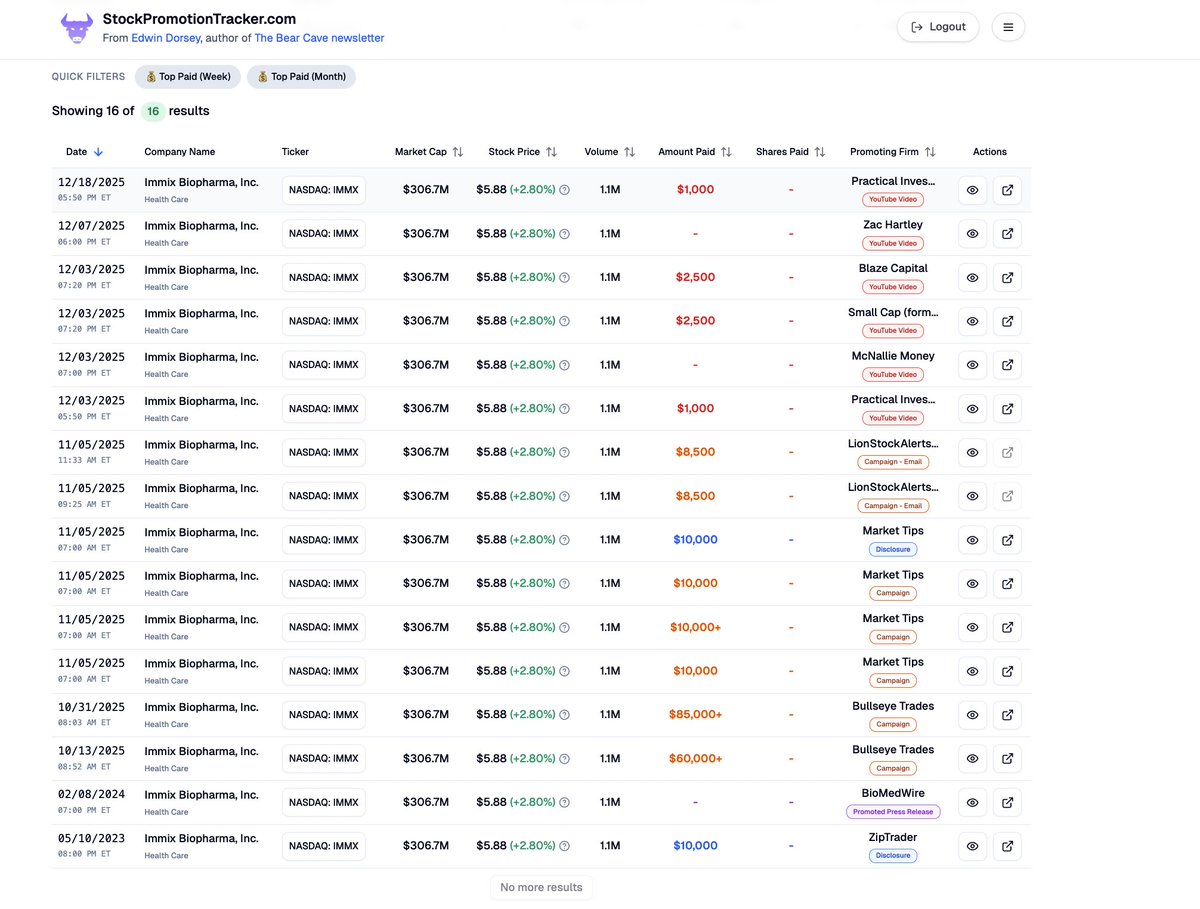 StockPromotionTracker.com
From Edwin Dorsey, author of The Bear Cave newsletter

Logout

QUICK FILTERS 💰 Top Paid (Week) 💰 Top Paid (Month)

Showing 16 of 16 results

| Date | Company Name | Ticker | Market Cap | Stock Price | Volume | Amount Paid | Shares Paid | Promoting Firm | Actions |
|---|---|---|---|---|---|---|---|---|---|
| 12/18/2025 05:50 PM ET | Immix Biopharma, Inc. Health Care | NASDAQ: IMMX | $306.7M | $5.88 (+2.80%) | 1.1M | $1,000 | - | Practical Inves... YouTube Video | |
| 12/07/2025 06:00 PM ET | Immix Biopharma, Inc. Health Care | NASDAQ: IMMX | $306.7M | $5.88 (+2.80%) | 1.1M | - | - | Zac Hartley YouTube Video | |
| 12/03/2025 07:20 PM ET | Immix Biopharma, Inc. Health Care | NASDAQ: IMMX | $306.7M | $5.88 (+2.80%) | 1.1M | $2,500 | - | Blaze Capital YouTube Video | |
| 12/03/2025 07:20 PM ET | Immix Biopharma, Inc. Health Care | NASDAQ: IMMX | $306.7M | $5.88 (+2.80%) | 1.1M | $2,500 | - | Small Cap (form... YouTube Video | |
| 12/03/2025 07:00 PM ET | Immix Biopharma, Inc. Health Care | NASDAQ: IMMX | $306.7M | $5.88 (+2.80%) | 1.1M | - | - | McNallie Money YouTube Video | |
| 12/03/2025 05:50 PM ET | Immix Biopharma, Inc. Health Care | NASDAQ: IMMX | $306.7M | $5.88 (+2.80%) | 1.1M | $1,000 | - | Practical Inves... YouTube Video | |
| 11/05/2025 11:33 AM ET | Immix Biopharma, Inc. Health Care | NASDAQ: IMMX | $306.7M | $5.88 (+2.80%) | 1.1M | $8,500 | - | LionStockAlerts... Campaign - Email | |
| 11/05/2025 09:25 AM ET | Immix Biopharma, Inc. Health Care | NASDAQ: IMMX | $306.7M | $5.88 (+2.80%) | 1.1M | $8,500 | - | LionStockAlerts... Campaign - Email | |
| 11/05/2025 07:00 AM ET | Immix Biopharma, Inc. Health Care | NASDAQ: IMMX | $306.7M | $5.88 (+2.80%) | 1.1M | $10,000 | - | Market Tips Disclosure | |
| 11/05/2025 07:00 AM ET | Immix Biopharma, Inc. Health Care | NASDAQ: IMMX | $306.7M | $5.88 (+2.80%) | 1.1M | $10,000 | - | Market Tips Campaign | |
| 11/05/2025 07:00 AM ET | Immix Biopharma, Inc. Health Care | NASDAQ: IMMX | $306.7M | $5.88 (+2.80%) | 1.1M | $10,000+ | - | Market Tips Campaign | |
| 11/05/2025 07:00 AM ET | Immix Biopharma, Inc. Health Care | NASDAQ: IMMX | $306.7M | $5.88 (+2.80%) | 1.1M | $10,000 | - | Market Tips Campaign | |
| 10/31/2025 08:03 AM ET | Immix Biopharma, Inc. Health Care | NASDAQ: IMMX | $306.7M | $5.88 (+2.80%) | 1.1M | $85,000+ | - | Bullseye Trades Campaign | |
| 10/13/2025 08:52 AM ET | Immix Biopharma, Inc. Health Care | NASDAQ: IMMX | $306.7M | $5.88 (+2.80%) | 1.1M | $60,000+ | - | Bullseye Trades Campaign | |
| 02/08/2024 07:00 PM ET | Immix Biopharma, Inc. Health Care | NASDAQ: IMMX | $306.7M | $5.88 (+2.80%) | 1.1M | - | - | BioMedWire Promoted Press Release | |
| 05/10/2023 08:00 PM ET | Immix Biopharma, Inc. Health Care | NASDAQ: IMMX | $306.7M | $5.88 (+2.80%) | 1.1M | $10,000 | - | ZipTrader Disclosure | |

No more results